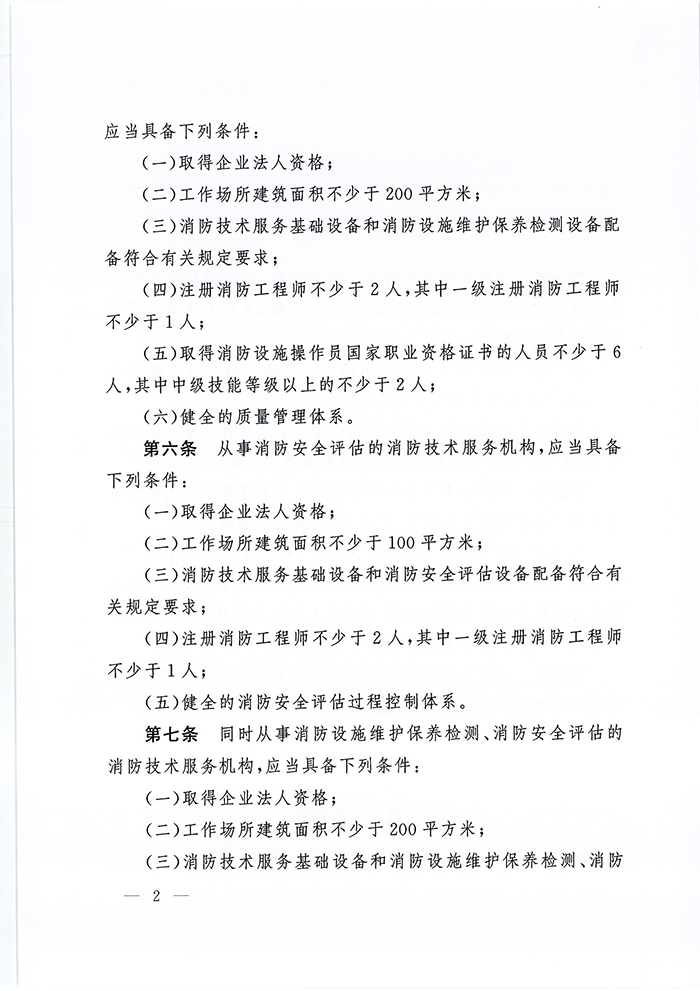 应当具备下列条件：

（一）取得企业法人资格；

（二）工作场所建筑面积不少于200平方米；

（三）消防技术服务基础设备和消防设施维护保养检测设备配备符合有关规定要求；

（四）注册消防工程师不少于2人，其中一级注册消防工程师不少于1人；

（五）取得消防设施操作员国家职业资格证书的人员不少于6人，其中中级技能等级以上的不少于2人；

（六）健全的质量管理体系。

第六条　从事消防安全评估的消防技术服务机构，应当具备下列条件：

（一）取得企业法人资格；

（二）工作场所建筑面积不少于100平方米；

（三）消防技术服务基础设备和消防安全评估设备配备符合有关规定要求；

（四）注册消防工程师不少于2人，其中一级注册消防工程师不少于1人；

（五）健全的消防安全评估过程控制体系。

第七条　同时从事消防设施维护保养检测、消防安全评估的消防技术服务机构，应当具备下列条件：

（一）取得企业法人资格；

（二）工作场所建筑面积不少于200平方米；

（三）消防技术服务基础设备和消防设施维护保养检测、消防

— 2 —